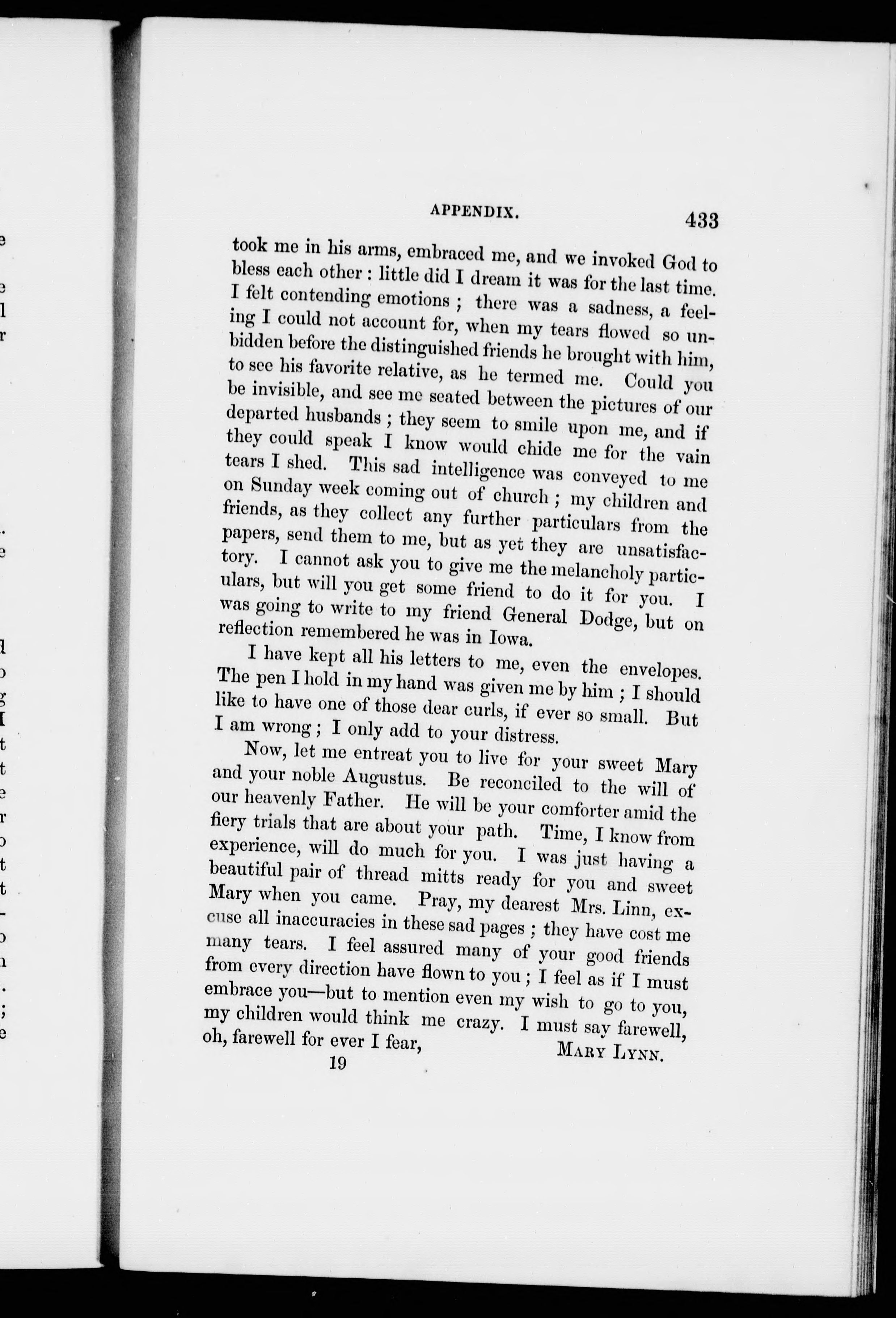 APPENDIX. 433

took me in his arms, embraced me, and we invoked God to bless each other : little did I dream it was for the last time. I felt contending emotions ; there was a sadness, a feeling I could not account for, when my tears flowed so unbidden before the distinguished friends he brought with him, to see his favorite relative, as he termed me. Could you be invisible, and see me seated between the pictures of our departed husbands ; they seem to smile upon me, and if they could speak I know would chide me for the vain tears I shed. This sad intelligence was conveyed to me on Sunday week coming out of church ; my children and friends, as they collect any further particulars from the papers, send them to me, but as yet they are unsatisfactory. I cannot ask you to give me the melancholy particulars, but will you get some friend to do it for you. I was going to write to my friend General Dodge, but on reflection remembered he was in Iowa.

I have kept all his letters to me, even the envelopes. The pen I hold in my hand was given me by him ; I should like to have one of those dear curls, if ever so small. But I am wrong ; I only add to your distress.

Now, let me entreat you to live for your sweet Mary and your noble Augustus. Be reconciled to the will of our heavenly Father. He will be your comforter amid the fiery trials that are about your path. Time, I know from experience, will do much for you. I was just having a beautiful pair of thread mitts ready for you and sweet Mary when you came. Pray, my dearest Mrs. Linn, excuse all inaccuracies in these sad pages ; they have cost me many tears. I feel assured many of your good friends from every direction have flown to you ; I feel as if I must embrace you—but to mention even my wish to go to you, my children would think me crazy. I must say farewell, oh, farewell for ever I fear, MARY LYNN.

19